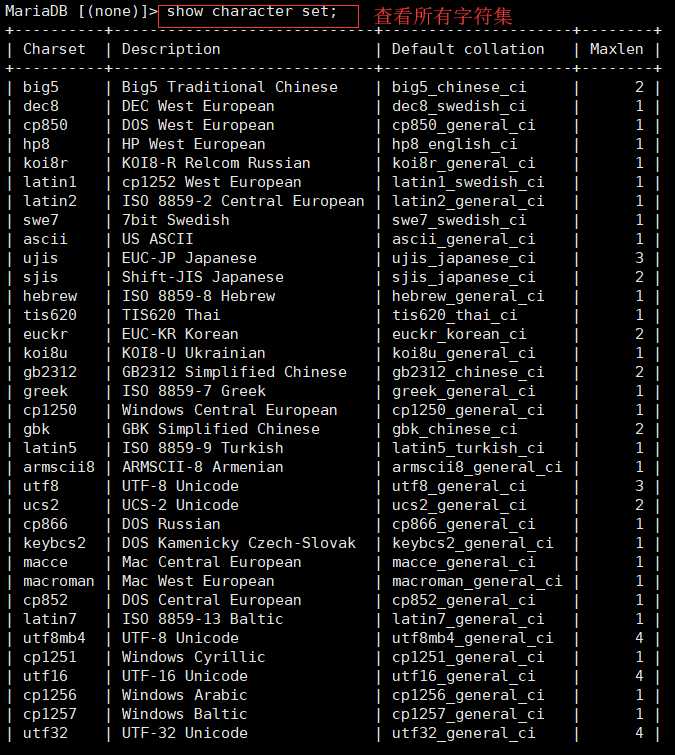 MariaDB [(none)]> show character set; 查看所有字符集

| Charset | Description | Default collation | Maxlen |
|---|---|---|---|
| big5 | Big5 Traditional Chinese | big5_chinese_ci | 2 |
| dec8 | DEC West European | dec8_swedish_ci | 1 |
| cp850 | DOS West European | cp850_general_ci | 1 |
| hp8 | HP West European | hp8_english_ci | 1 |
| koi8r | KOI8-R Relcom Russian | koi8r_general_ci | 1 |
| latin1 | cp1252 West European | latin1_swedish_ci | 1 |
| latin2 | ISO 8859-2 Central European | latin2_general_ci | 1 |
| swe7 | 7bit Swedish | swe7_swedish_ci | 1 |
| ascii | US ASCII | ascii_general_ci | 1 |
| ujis | EUC-JP Japanese | ujis_japanese_ci | 3 |
| sjis | Shift-JIS Japanese | sjis_japanese_ci | 2 |
| hebrew | ISO 8859-8 Hebrew | hebrew_general_ci | 1 |
| tis620 | TIS620 Thai | tis620_thai_ci | 1 |
| euckr | EUC-KR Korean | euckr_korean_ci | 2 |
| koi8u | KOI8-U Ukrainian | koi8u_general_ci | 1 |
| gb2312 | GB2312 Simplified Chinese | gb2312_chinese_ci | 2 |
| greek | ISO 8859-7 Greek | greek_general_ci | 1 |
| cp1250 | Windows Central European | cp1250_general_ci | 1 |
| gbk | GBK Simplified Chinese | gbk_chinese_ci | 2 |
| latin5 | ISO 8859-9 Turkish | latin5_turkish_ci | 1 |
| armscii8 | ARMSCII-8 Armenian | armscii8_general_ci | 1 |
| utf8 | UTF-8 Unicode | utf8_general_ci | 3 |
| ucs2 | UCS-2 Unicode | ucs2_general_ci | 2 |
| cp866 | DOS Russian | cp866_general_ci | 1 |
| keybcs2 | DOS Kamenicky Czech-Slovak | keybcs2_general_ci | 1 |
| macce | Mac Central European | macce_general_ci | 1 |
| macroman | Mac West European | macroman_general_ci | 1 |
| cp852 | DOS Central European | cp852_general_ci | 1 |
| latin7 | ISO 8859-13 Baltic | latin7_general_ci | 1 |
| utf8mb4 | UTF-8 Unicode | utf8mb4_general_ci | 4 |
| cp1251 | Windows Cyrillic | cp1251_general_ci | 1 |
| utf16 | UTF-16 Unicode | utf16_general_ci | 4 |
| cp1256 | Windows Arabic | cp1256_general_ci | 1 |
| cp1257 | Windows Baltic | cp1257_general_ci | 1 |
| utf32 | UTF-32 Unicode | utf32_general_ci | 4 |